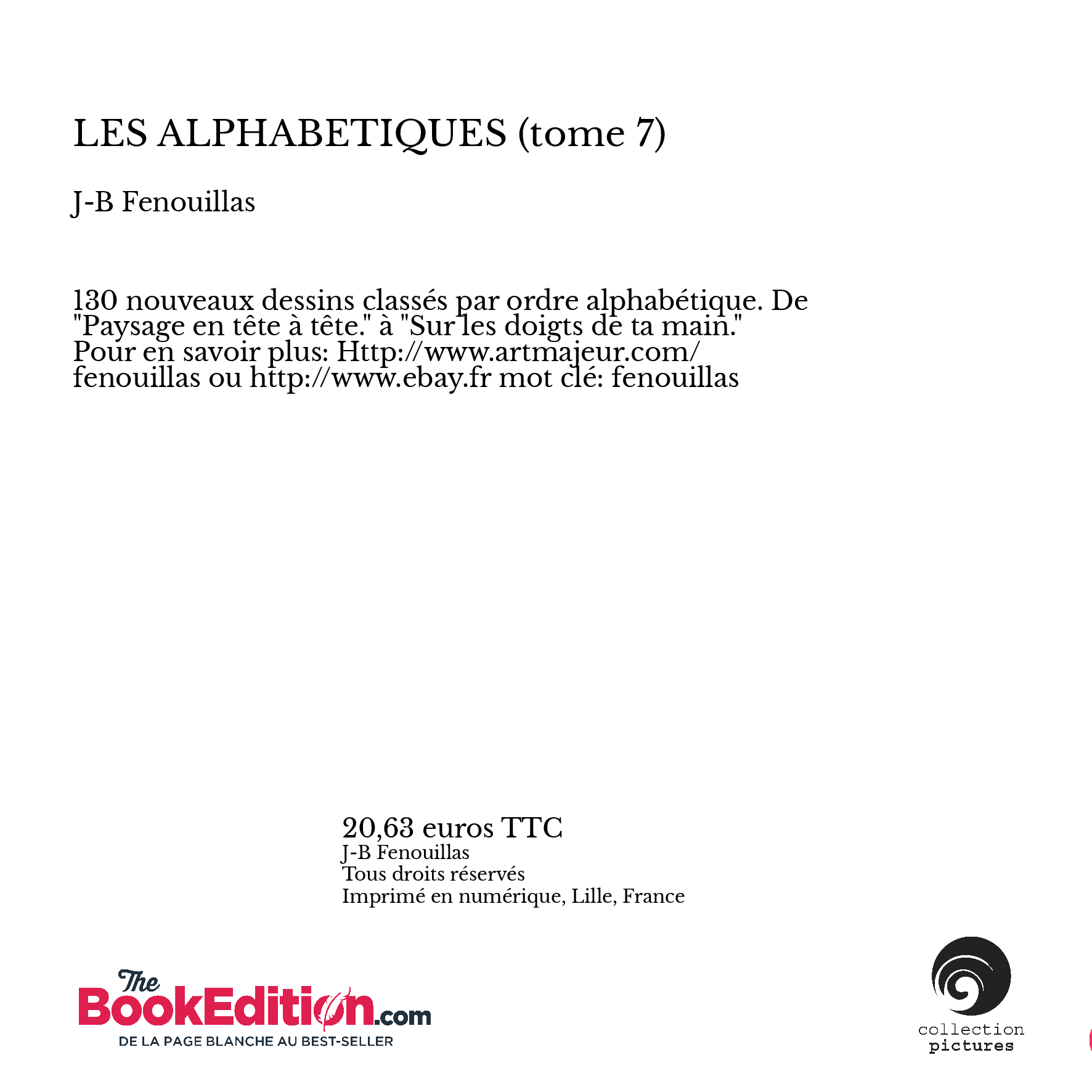 LES ALPHABETIQUES (tome 7)

J-B Fenouillas

130 nouveaux dessins classés par ordre alphabétique. De "Paysage en tête à tête." à "Sur les doigts de ta main." Pour en savoir plus: Http://www.artmajeur.com/fenouillas ou http://www.ebay.fr mot clé: fenouillas

20,63 euros TTC
J-B Fenouillas
Tous droits réservés
Imprimé en numérique, Lille, France

The BookEdition.com
DE LA PAGE BLANCHE AU BEST-SELLER

collection
pictures